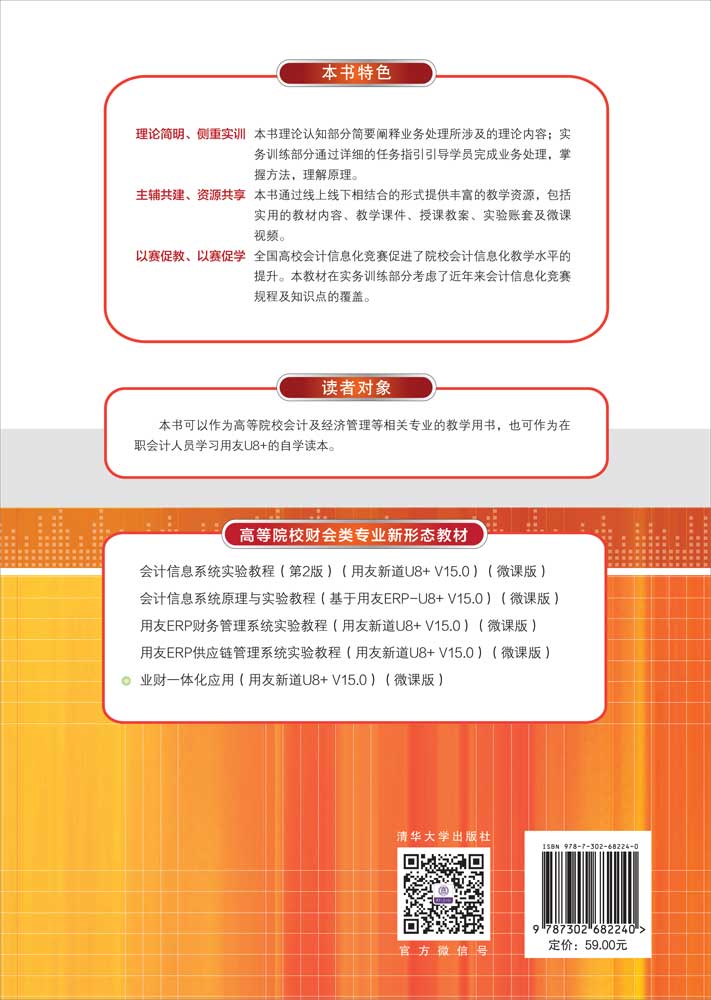 本书特色

理论简明、侧重实训　本书理论认知部分简要阐释业务处理所涉及的理论内容；实务训练部分通过详细的任务指引引导学员完成业务处理，掌握方法，理解原理。

主辅共建、资源共享　本书通过线上线下相结合的形式提供丰富的教学资源，包括实用的教材内容、教学课件、授课教案、实验账套及微课视频。

以赛促教、以赛促学　全国高校会计信息化竞赛促进了院校会计信息化教学水平的提升。本教材在实务训练部分考虑了近年来会计信息化竞赛规程及知识点的覆盖。

读者对象

本书可以作为高等院校会计及经济管理等相关专业的教学用书，也可作为在职会计人员学习用友U8+的自学读本。

高等院校财会类专业新形态教材

会计信息系统实验教程（第2版）（用友新道U8+ V15.0）（微课版）
会计信息系统原理与实验教程（基于用友ERP-U8+ V15.0）（微课版）
用友ERP财务管理系统实验教程（用友新道U8+ V15.0）（微课版）
用友ERP供应链管理系统实验教程（用友新道U8+ V15.0）（微课版）
业财一体化应用（用友新道U8+ V15.0）（微课版）

清华大学出版社

官方微信号

ISBN 978-7-302-68224-0

9 787302 682240 >

定价：59.00元